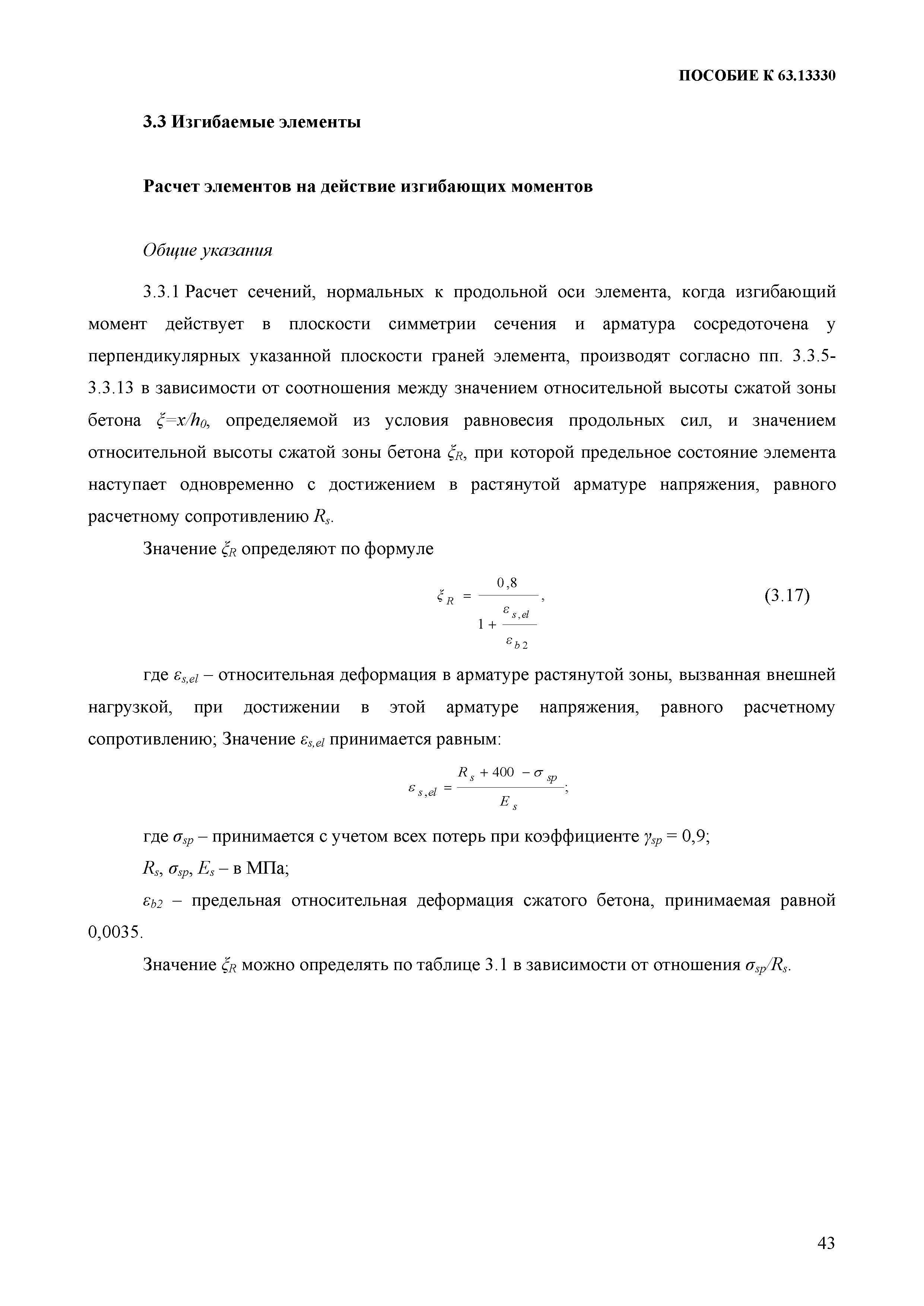 ПОСОБИЕ К 63.13330

3.3 Изгибаемые элементы

Расчет элементов на действие изгибающих моментов

Общие указания

3.3.1 Расчет сечений, нормальных к продольной оси элемента, когда изгибающий момент действует в плоскости симметрии сечения и арматура сосредоточена у перпендикулярных указанной плоскости граней элемента, производят согласно пп. 3.3.5-3.3.13 в зависимости от соотношения между значением относительной высоты сжатой зоны бетона $\xi=x/h_0$, определяемой из условия равновесия продольных сил, и значением относительной высоты сжатой зоны бетона $\xi_R$, при которой предельное состояние элемента наступает одновременно с достижением в растянутой арматуре напряжения, равного расчетному сопротивлению $R_s$.

Значение $\xi_R$ определяют по формуле

$\xi_R = \frac{0,8}{1+\frac{\varepsilon_{s,el}}{\varepsilon_{b2}}}$, (3.17)

где $\varepsilon_{s,el}$ – относительная деформация в арматуре растянутой зоны, вызванная внешней нагрузкой, при достижении в этой арматуре напряжения, равного расчетному сопротивлению; Значение $\varepsilon_{s,el}$ принимается равным:

$\varepsilon_{s,el} = \frac{R_s + 400 - \sigma_{sp}}{E_s}$;

где $\sigma_{sp}$ – принимается с учетом всех потерь при коэффициенте $\gamma_{sp} = 0,9$;

$R_s$, $\sigma_{sp}$, $E_s$ – в МПа;

$\varepsilon_{b2}$ – предельная относительная деформация сжатого бетона, принимаемая равной 0,0035.

Значение $\xi_R$ можно определять по таблице 3.1 в зависимости от отношения $\sigma_{sp}/R_s$.

43